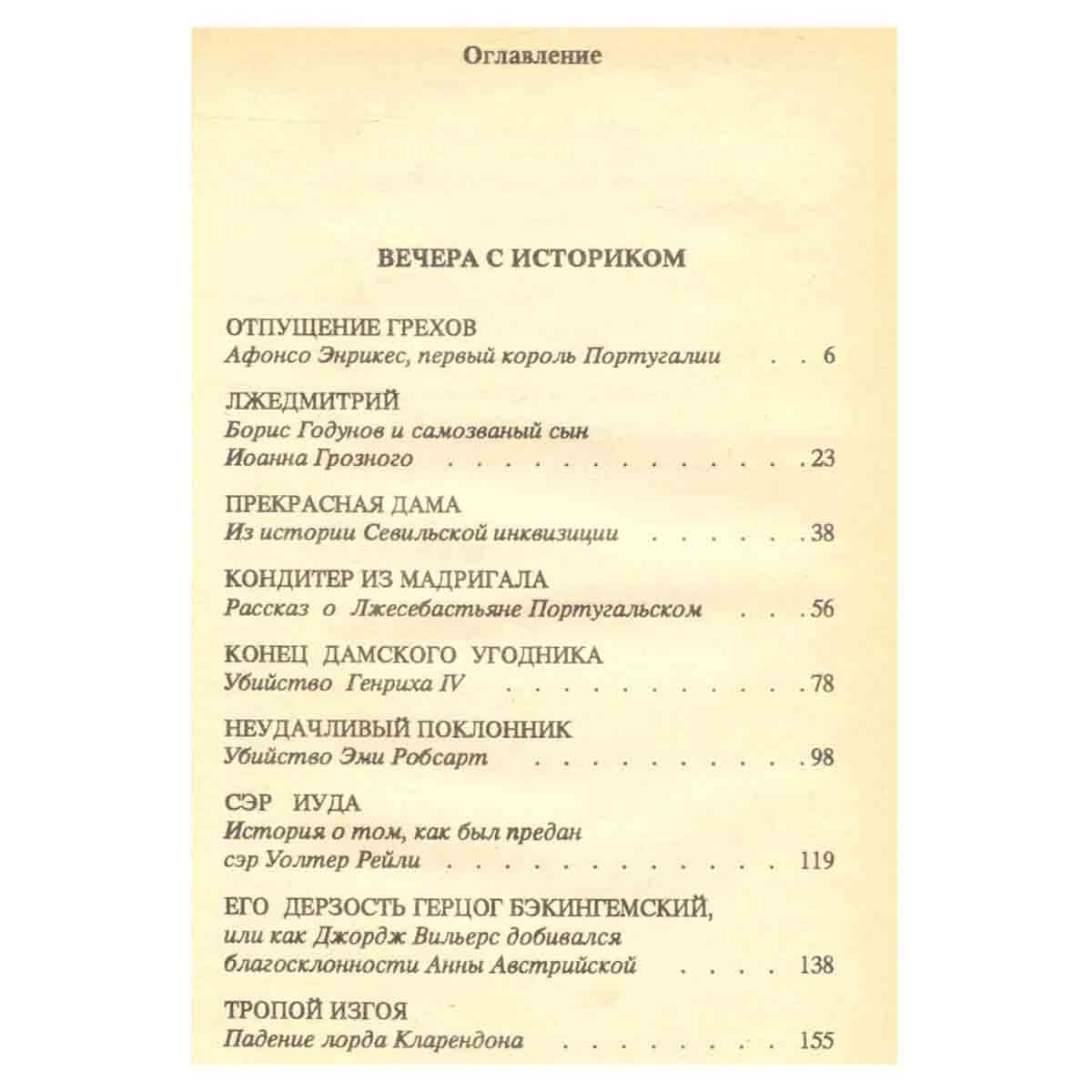 Оглавление

ВЕЧЕРА С ИСТОРИКОМ

ОТПУЩЕНИЕ ГРЕХОВ
Афонсо Энрикес, первый король Португалии 6

ЛЖЕДМИТРИЙ
Борис Годунов и самозваный сын
Иоанна Грозного 23

ПРЕКРАСНАЯ ДАМА
Из истории Севильской инквизиции 38

КОНДИТЕР ИЗ МАДРИГАЛА
Рассказ о Лжесебастьяне Португальском 56

КОНЕЦ ДАМСКОГО УГОДНИКА
Убийство Генриха IV 78

НЕУДАЧЛИВЫЙ ПОКЛОННИК
Убийство Эми Робсарт 98

СЭР ИУДА
История о том, как был предан
сэр Уолтер Рейли 119

ЕГО ДЕРЗОСТЬ ГЕРЦОГ БЭКИНГЕМСКИЙ,
или как Джордж Вильерс добивался
благосклонности Анны Австрийской 138

ТРОПОЙ ИЗГОЯ
Падение лорда Кларендона 155